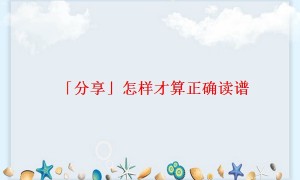 「分享」怎样才算正确读谱